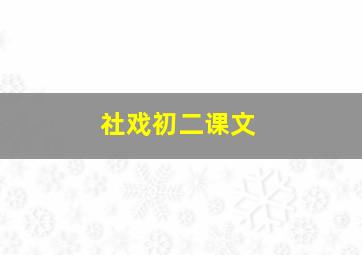 社戏初二课文